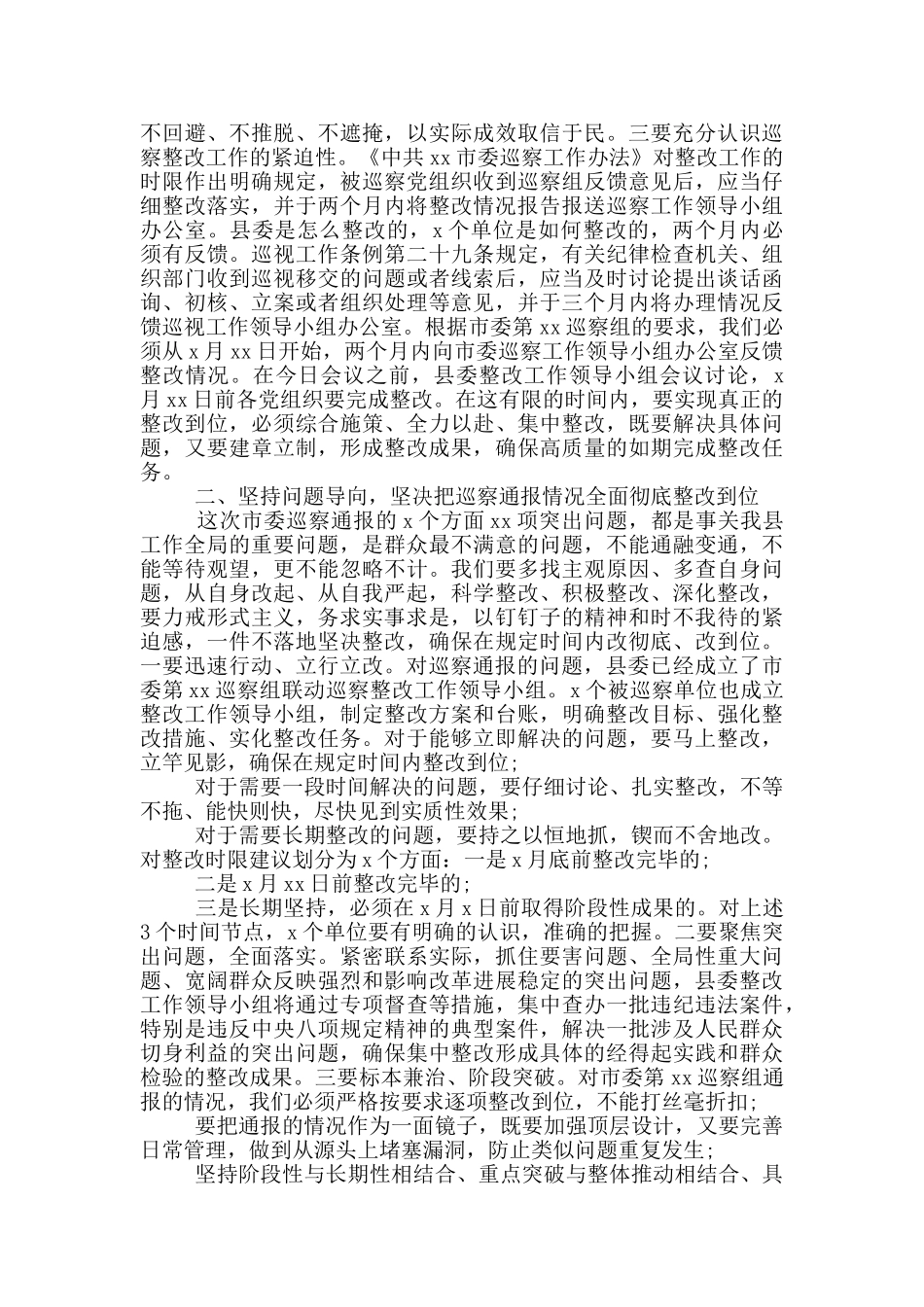 不回避、不推脱、不遮掩，以实际成效取信于民。三要充分认识巡察整改工作的紧迫性。《中共 xx 市委巡察工作办法》对整改工作的时限作出明确规定，被巡察党组织收到巡察组反馈意见后，应当仔细整改落实，并于两个月内将整改情况报告报送巡察工作领导小组办公室。县委是怎么整改的，x 个单位是如何整改的，两个月内必须有反馈。巡视工作条例第二十九条规定，有关纪律检查机关、组织部门收到巡视移交的问题或者线索后，应当及时讨论提出谈话函询、初核、立案或者组织处理等意见，并于三个月内将办理情况反馈巡视工作领导小组办公室。根据市委第 xx 巡察组的要求，我们必须从 x 月 xx 日开始，两个月内向市委巡察工作领导小组办公室反馈整改情况。在今日会议之前，县委整改工作领导小组会议讨论，x 月 xx 日前各党组织要完成整改。在这有限的时间内，要实现真正的整改到位，必须综合施策、全力以赴、集中整改，既要解决具体问题，又要建章立制，形成整改成果，确保高质量的如期完成整改任务。

二、坚持问题导向，坚决把巡察通报情况全面彻底整改到位

这次市委巡察通报的 x 个方面 xx 项突出问题，都是事关我县工作全局的重要问题，是群众最不满意的问题，不能通融变通，不能等待观望，更不能忽略不计。我们要多找主观原因、多查自身问题，从自身改起、从自我严起，科学整改、积极整改、深化整改，要力戒形式主义，务求实事求是，以钉钉子的精神和时不我待的紧迫感，一件不落地坚决整改，确保在规定时间内改彻底、改到位。一要迅速行动、立行立改。对巡察通报的问题，县委已经成立了市委第 xx 巡察组联动巡察整改工作领导小组。x 个被巡察单位也成立整改工作领导小组，制定整改方案和台账，明确整改目标、强化整改措施、实化整改任务。对于能够立即解决的问题，要马上整改，立竿见影，确保在规定时间内整改到位;

对于需要一段时间解决的问题，要仔细讨论、扎实整改，不等不拖、能快则快，尽快见到实质性效果;

对于需要长期整改的问题，要持之以恒地抓，锲而不舍地改。对整改时限建议划分为 x 个方面：一是 x 月底前整改完毕的;

二是 x 月 xx 日前整改完毕的;

三是长期坚持，必须在 x 月 x 日前取得阶段性成果的。对上述 3 个时间节点，x 个单位要有明确的认识，准确的把握。二要聚焦突出问题，全面落实。紧密联系实际，抓住要害问题、全局性重大问题、宽阔群众反映强烈和影响改革进展稳定的突出问题，县委整改工作领导小组将通过专项督查等措施，集中查办一批违纪违法案件，特别是违反中央八项规定精神的典型案件，解决一批涉及人民群众切身利益的突出问题，确保集中整改形成具体的经得起实践和群众检验的整改成果。三要标本兼治、阶段突破。对市委第 xx 巡察组通报的情况，我们必须严格按要求逐项整改到位，不能打丝毫折扣;

要把通报的情况作为一面镜子，既要加强顶层设计，又要完善日常管理，做到从源头上堵塞漏洞，防止类似问题重复发生;

坚持阶段性与长期性相结合、重点突破与整体推动相结合、具